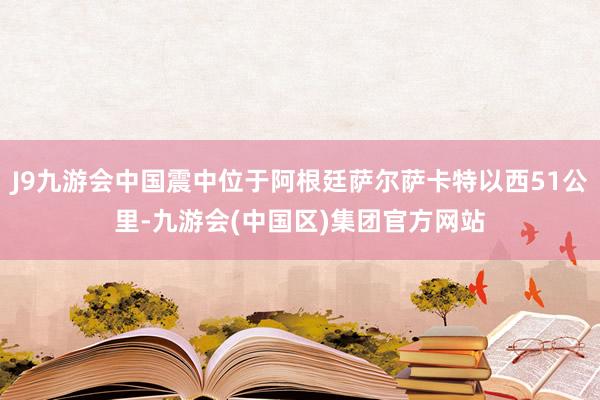 J9九游会中国震中位于阿根廷萨尔萨卡特以西51公里-九游会(中国区)集团官方网站